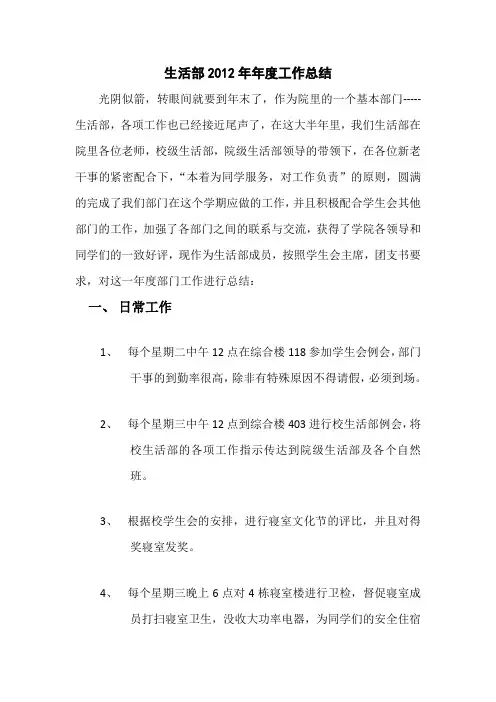 生活部2012年年度工作总结

光阴似箭，转眼间就要到年末了，作为院里的一个基本部门-----生活部，各项工作也已经接近尾声了，在这大半年里，我们生活部在院里各位老师，校级生活部，院级生活部领导的带领下，在各位新老干事的紧密配合下，“本着为同学服务，对工作负责”的原则，圆满的完成了我们部门在这个学期应做的工作，并且积极配合学生会其他部门的工作，加强了各部门之间的联系与交流，获得了学院各领导和同学们的一致好评，现作为生活部成员，按照学生会主席，团支书要求，对这一年度部门工作进行总结：

一、 日常工作

1、 每个星期二中午12点在综合楼118参加学生会例会，部门干事的到勤率很高，除非有特殊原因不得请假，必须到场。

2、 每个星期三中午12点到综合楼403进行校生活部例会，将校生活部的各项工作指示传达到院级生活部及各个自然班。

3、 根据校学生会的安排，进行寝室文化节的评比，并且对得奖寝室发奖。

4、 每个星期三晚上6点对4栋寝室楼进行卫检，督促寝室成员打扫寝室卫生，没收大功率电器，为同学们的安全住宿